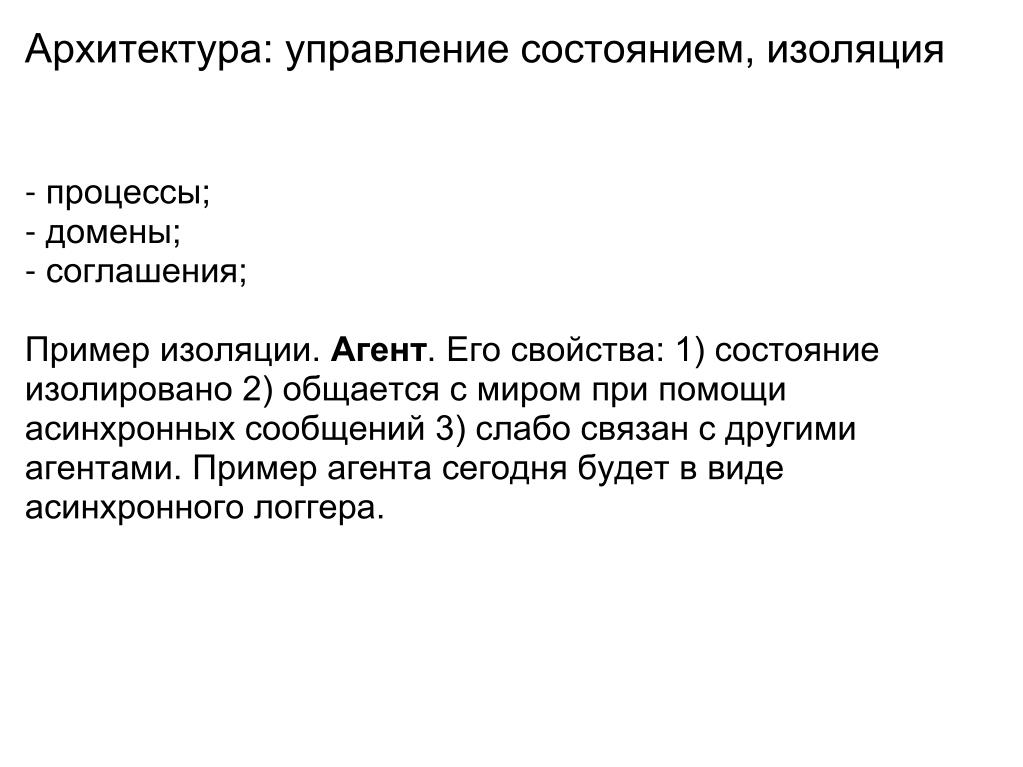 Архитектура: управление состоянием, изоляция

- процессы;
- домены;
- соглашения;

Пример изоляции. Агент. Его свойства: 1) состояние изолировано 2) общается с миром при помощи асинхронных сообщений 3) слабо связан с другими агентами. Пример агента сегодня будет в виде асинхронного логгера.